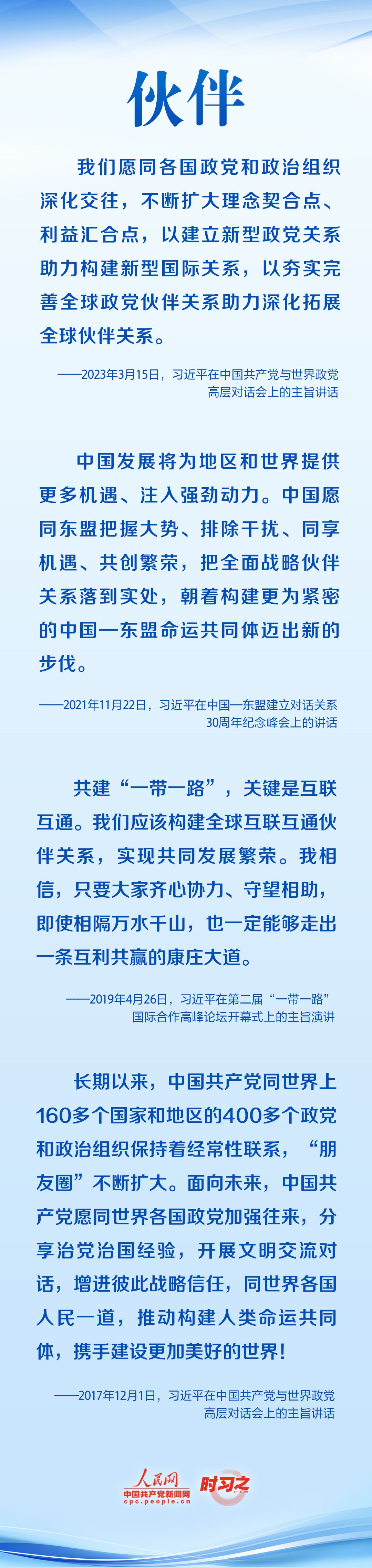 伙伴

我们愿同各国政党和政治组织深化交往，不断扩大理念契合点、利益汇合点，以建立新型政党关系助力构建新型国际关系，以夯实完善全球政党伙伴关系助力深化拓展全球伙伴关系。

——2023年3月15日，习近平在中国共产党与世界政党高层对话会上的主旨讲话

中国发展将为地区和世界提供更多机遇、注入强劲动力。中国愿同东盟把握大势、排除干扰、同享机遇、共创繁荣，把全面战略伙伴关系落到实处，朝着构建更为紧密的中国—东盟命运共同体迈出新的步伐。

——2021年11月22日，习近平在中国—东盟建立对话关系30周年纪念峰会上的讲话

共建“一带一路”，关键是互联互通。我们应该构建全球互联互通伙伴关系，实现共同发展繁荣。我相信，只要大家齐心协力、守望相助，即使相隔万水千山，也一定能够走出一条互利共赢的康庄大道。

——2019年4月26日，习近平在第二届“一带一路”国际合作高峰论坛开幕式上的主旨演讲

长期以来，中国共产党同世界上160多个国家和地区的400多个政党和政治组织保持着经常性联系，“朋友圈”不断扩大。面向未来，中国共产党愿同世界各国政党加强往来，分享治党治国经验，开展文明交流对话，增进彼此战略信任，同世界各国人民一道，推动构建人类命运共同体，携手建设更加美好的世界！

——2017年12月1日，习近平在中国共产党与世界政党高层对话会上的主旨讲话

人民网
中国共产党新闻网
cpc.people.cn
时习之